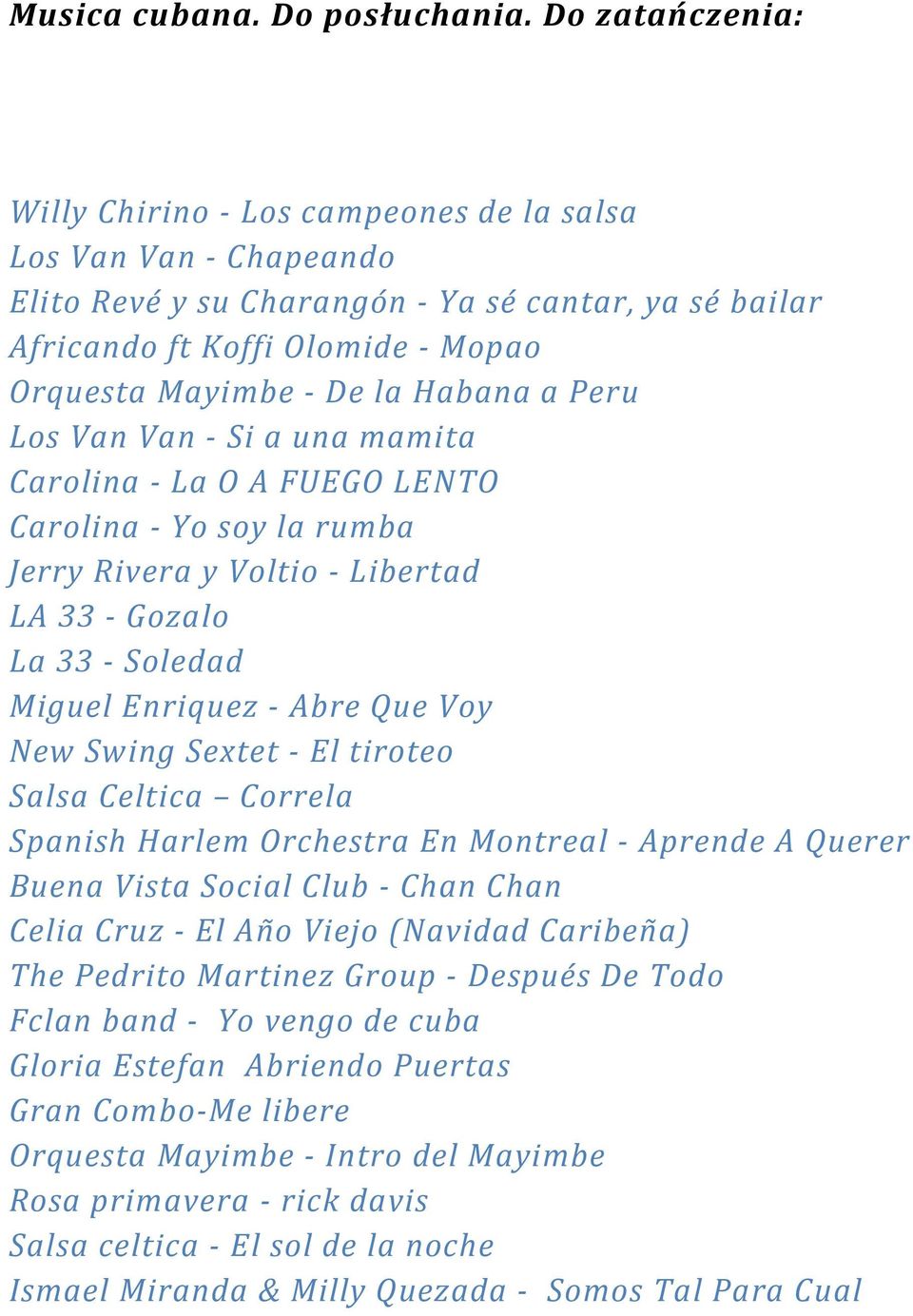 Musica cubana. Do posłuchania. Do zatańczenia:

Willy Chirino - Los campeones de la salsa
Los Van Van - Chapeando
Elito Revé y su Charangón - Ya sé cantar, ya sé bailar
Africando ft Koffi Olomide - Mopao
Orquesta Mayimbe - De la Habana a Peru
Los Van Van - Si a una mamita
Carolina - La O A FUEGO LENTO
Carolina - Yo soy la rumba
Jerry Rivera y Voltio - Libertad
LA 33 - Gozalo
La 33 - Soledad
Miguel Enriquez - Abre Que Voy
New Swing Sextet - El tiroteo
Salsa Celtica – Correla
Spanish Harlem Orchestra En Montreal - Aprende A Querer
Buena Vista Social Club - Chan Chan
Celia Cruz - El Año Viejo (Navidad Caribeña)
The Pedrito Martinez Group - Después De Todo
Fclan band - Yo vengo de cuba
Gloria Estefan Abriendo Puertas
Gran Combo-Me libere
Orquesta Mayimbe - Intro del Mayimbe
Rosa primavera - rick davis
Salsa celtica - El sol de la noche
Ismael Miranda & Milly Quezada - Somos Tal Para Cual